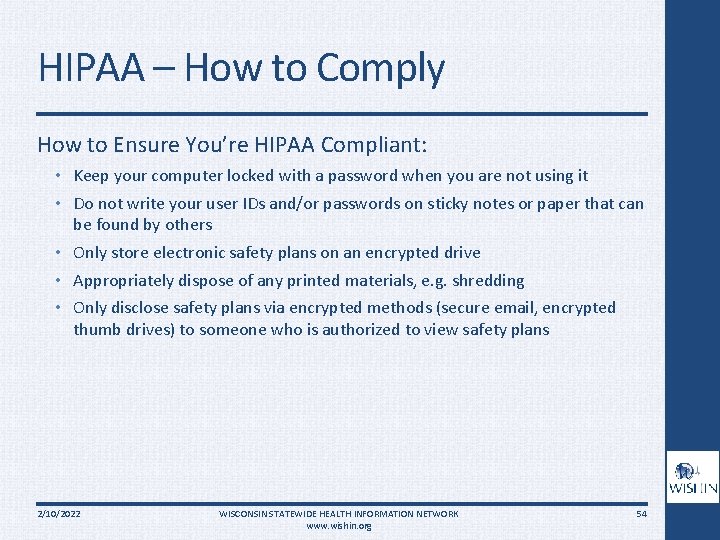 HIPAA – How to Comply

How to Ensure You're HIPAA Compliant:

• Keep your computer locked with a password when you are not using it
• Do not write your user IDs and/or passwords on sticky notes or paper that can be found by others
• Only store electronic safety plans on an encrypted drive
• Appropriately dispose of any printed materials, e.g. shredding
• Only disclose safety plans via encrypted methods (secure email, encrypted thumb drives) to someone who is authorized to view safety plans

WISHIN

2/10/2022

WISCONSIN STATEWIDE HEALTH INFORMATION NETWORK
www.wishin.org

54